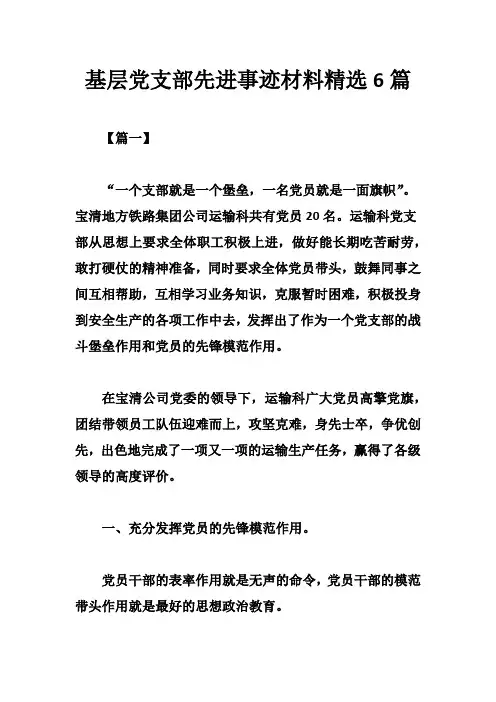 基层党支部先进事迹材料精选 6 篇

【篇一】

“一个支部就是一个堡垒，一名党员就是一面旗帜”。宝清地方铁路集团公司运输科共有党员 20 名。运输科党支部从思想上要求全体职工积极上进，做好能长期吃苦耐劳，敢打硬仗的精神准备，同时要求全体党员带头，鼓舞同事之间互相帮助，互相学习业务知识，克服暂时困难，积极投身到安全生产的各项工作中去，发挥出了作为一个党支部的战斗堡垒作用和党员的先锋模范作用。

在宝清公司党委的领导下，运输科广大党员高擎党旗，团结带领员工队伍迎难而上，攻坚克难，身先士卒，争优创先，出色地完成了一项又一项的运输生产任务，赢得了各级领导的高度评价。

一、充分发挥党员的先锋模范作用。

党员干部的表率作用就是无声的命令，党员干部的模范带头作用就是最好的思想政治教育。